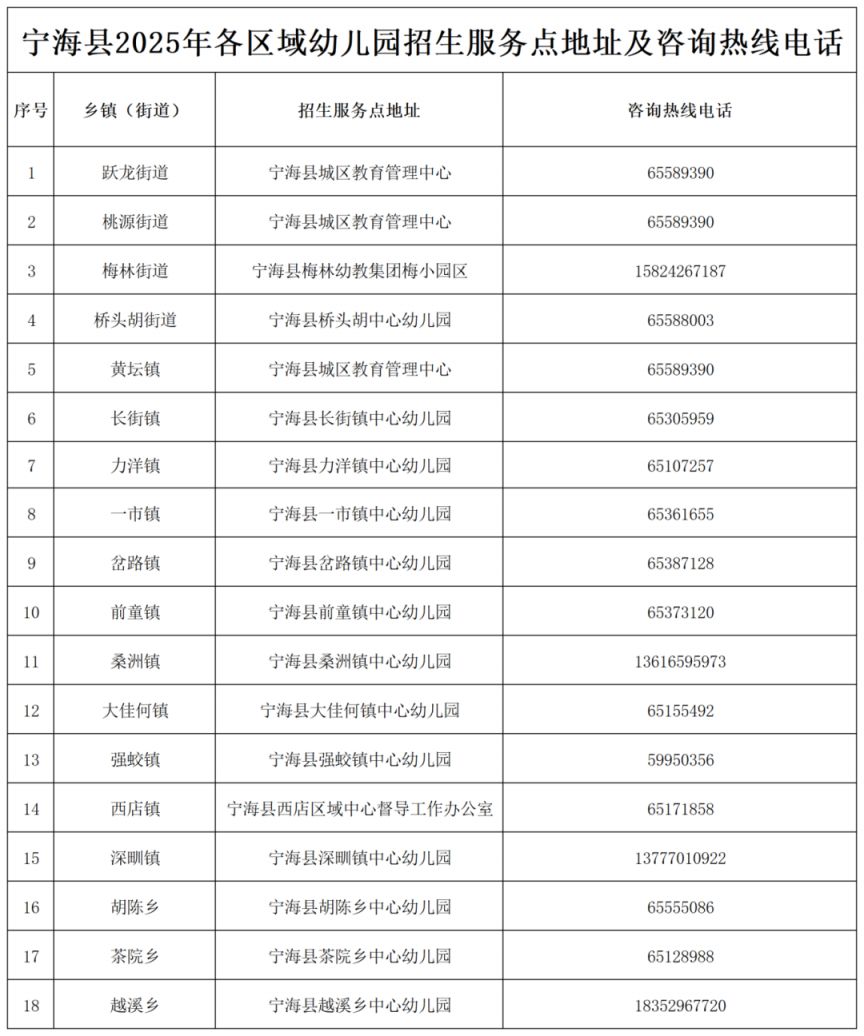 宁海县2025年各区域幼儿园招生服务点地址及咨询热线电话

| 序号 | 乡镇（街道） | 招生服务点地址 | 咨询热线电话 |
|---|---|---|---|
| 1 | 跃龙街道 | 宁海县城区教育管理中心 | 65589390 |
| 2 | 桃源街道 | 宁海县城区教育管理中心 | 65589390 |
| 3 | 梅林街道 | 宁海县梅林幼教集团梅小园区 | 15824267187 |
| 4 | 桥头胡街道 | 宁海县桥头胡中心幼儿园 | 65588003 |
| 5 | 黄坛镇 | 宁海县城区教育管理中心 | 65589390 |
| 6 | 长街镇 | 宁海县长街镇中心幼儿园 | 65305959 |
| 7 | 力洋镇 | 宁海县力洋镇中心幼儿园 | 65107257 |
| 8 | 一市镇 | 宁海县一市镇中心幼儿园 | 65361655 |
| 9 | 岔路镇 | 宁海县岔路镇中心幼儿园 | 65387128 |
| 10 | 前童镇 | 宁海县前童镇中心幼儿园 | 65373120 |
| 11 | 桑洲镇 | 宁海县桑洲镇中心幼儿园 | 13616595973 |
| 12 | 大佳何镇 | 宁海县大佳何镇中心幼儿园 | 65155492 |
| 13 | 强蛟镇 | 宁海县强蛟镇中心幼儿园 | 59950356 |
| 14 | 西店镇 | 宁海县西店区域中心督导工作办公室 | 65171858 |
| 15 | 深甽镇 | 宁海县深甽镇中心幼儿园 | 13777010922 |
| 16 | 胡陈乡 | 宁海县胡陈乡中心幼儿园 | 65555086 |
| 17 | 茶院乡 | 宁海县茶院乡中心幼儿园 | 65128988 |
| 18 | 越溪乡 | 宁海县越溪乡中心幼儿园 | 18352967720 |